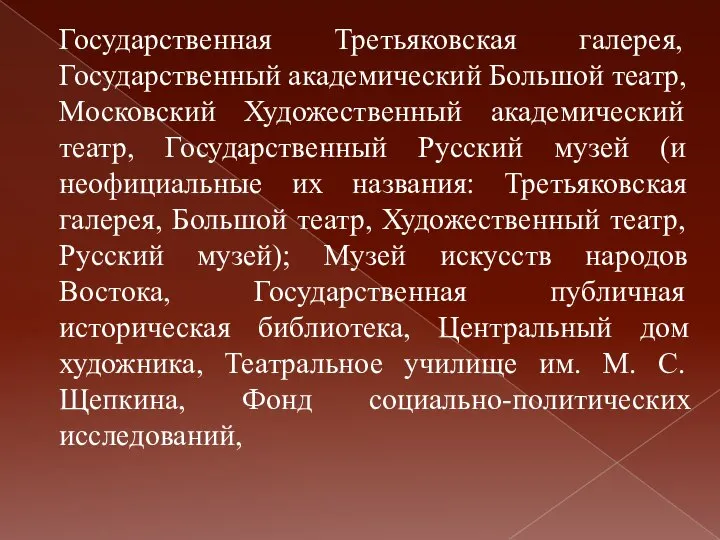 Государственная Третьяковская галерея, Государственный академический Большой театр, Московский Художественный академический театр, Государственный Русский музей (и неофициальные их названия: Третьяковская галерея, Большой театр, Художественный театр, Русский музей); Музей искусств народов Востока, Государственная публичная историческая библиотека, Центральный дом художника, Театральное училище им. М. С. Щепкина, Фонд социально-политических исследований,